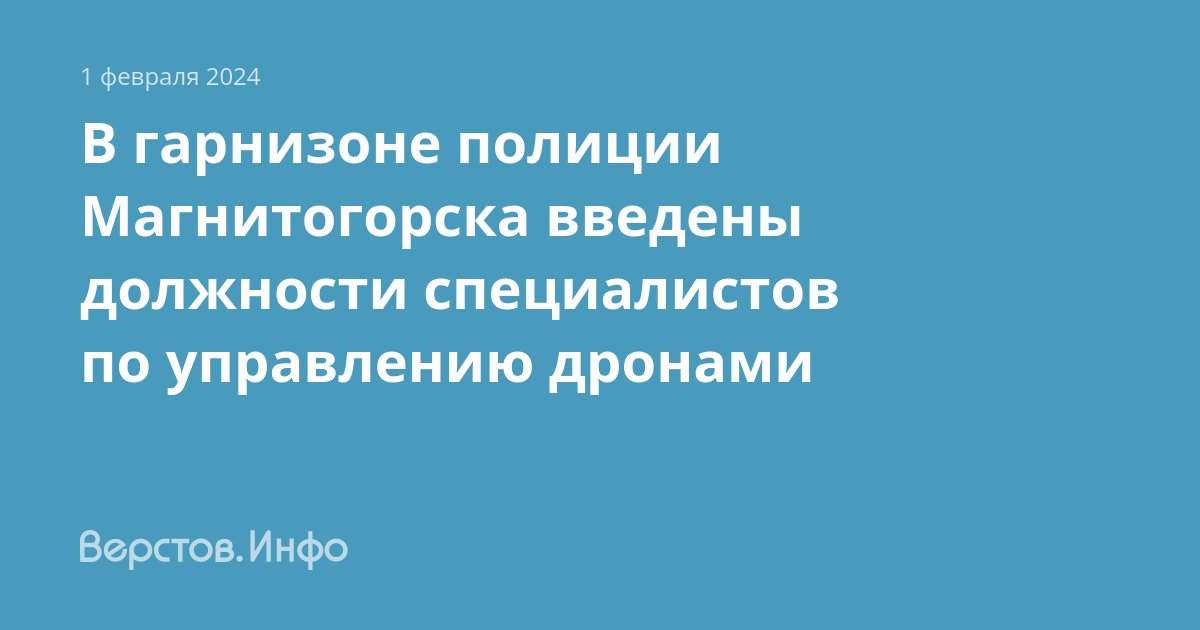 1 февраля 2024

В гарнизоне полиции Магнитогорска введены должности специалистов по управлению дронами

Верстов.Инфо